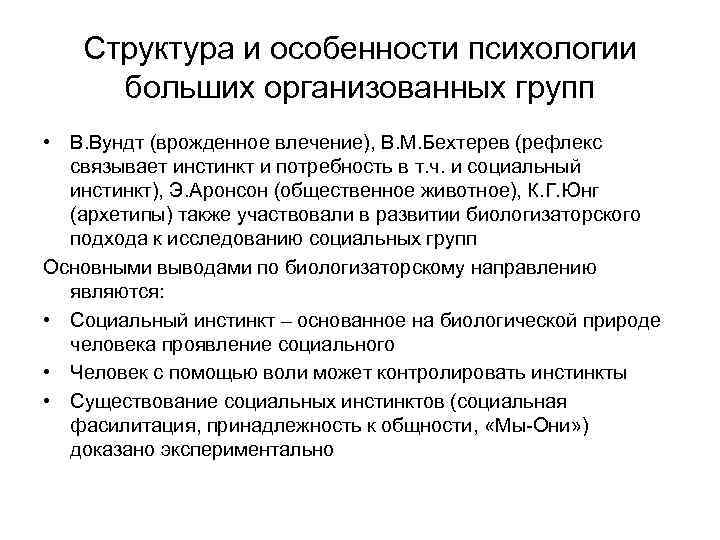 Структура и особенности психологии больших организованных групп

• В.Вундт (врожденное влечение), В.М.Бехтерев (рефлекс связывает инстинкт и потребность в т.ч. и социальный инстинкт), Э.Аронсон (общественное животное), К.Г.Юнг (архетипы) также участвовали в развитии биологизаторского подхода к исследованию социальных групп

Основными выводами по биологизаторскому направлению являются:

• Социальный инстинкт – основанное на биологической природе человека проявление социального
• Человек с помощью воли может контролировать инстинкты
• Существование социальных инстинктов (социальная фасилитация, принадлежность к общности, «Мы-Они») доказано экспериментально